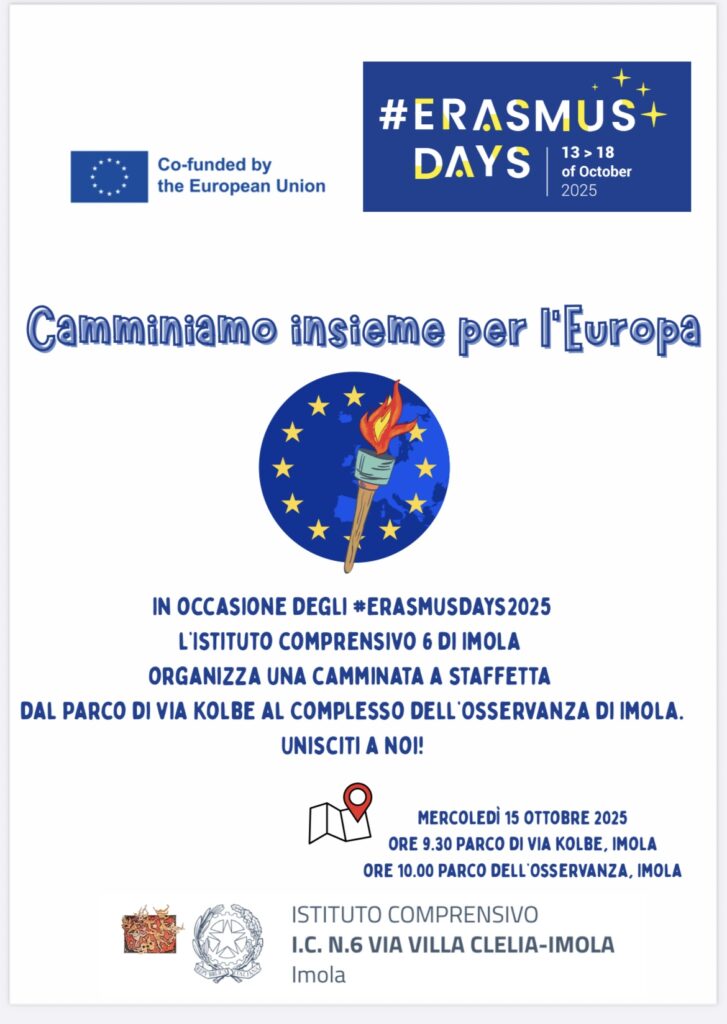 Co-funded by the European Union

#ERASMUS DAYS 13 > 18 of October 2025

Camminiamo insieme per l'Europa

IN OCCASIONE DEGLI #ERASMUSDAYS2025
L'ISTITUTO COMPRENSIVO 6 DI IMOLA
ORGANIZZA UNA CAMMINATA A STAFFETTA
DAL PARCO DI VIA KOLBE AL COMPLESSO DELL'OSSERVANZA DI IMOLA.
UNISCITI A NOI!

MERCOLEDÌ 15 OTTOBRE 2025
ORE 9.30 PARCO DI VIA KOLBE, IMOLA
ORE 10.00 PARCO DELL'OSSERVANZA, IMOLA

ISTITUTO COMPRENSIVO
I.C. N.6 VIA VILLA CLELIA-IMOLA
Imola